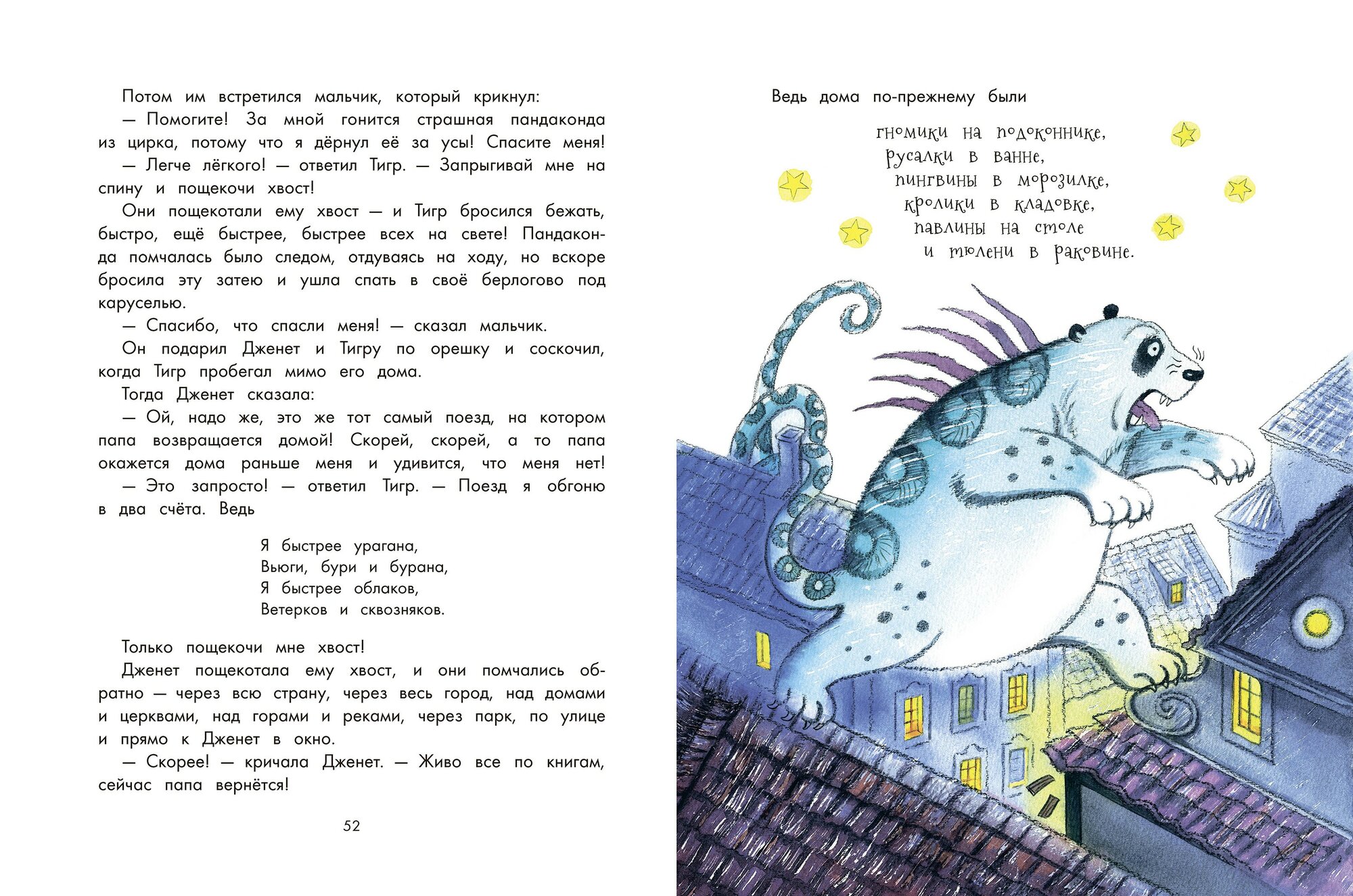 Потом им встретился мальчик, который крикнул:

— Помогите! За мной гонится страшная пандаконда из цирка, потому что я дёрнул её за усы! Спасите меня!

— Легче лёгкого! — ответил Тигр. — Запрыгивай мне на спину и пощекочи хвост!

Они пощекотали ему хвост — и Тигр бросился бежать, быстро, ещё быстрее, быстрее всех на свете! Пандаконда помчалась было следом, отдуваясь на ходу, но вскоре бросила эту затею и ушла спать в своё берлогово под каруселью.

— Спасибо, что спасли меня! — сказал мальчик.

Он подарил Дженет и Тигру по орешку и соскочил, когда Тигр пробегал мимо его дома.

Тогда Дженет сказала:

— Ой, надо же, это же тот самый поезд, на котором папа возвращается домой! Скорей, скорей, а то папа окажется дома раньше меня и удивится, что меня нет!

— Это запросто! — ответил Тигр. — Поезд я обгоню в два счёта. Ведь

Я быстрее урагана,
Вьюги, бури и бурана,
Я быстрее облаков,
Ветерков и сквозняков.

Только пощекочи мне хвост!

Дженет пощекотала ему хвост, и они помчались обратно — через всю страну, через весь город, над домами и церквами, над горами и реками, через парк, по улице и прямо к Дженет в окно.

— Скорее! — кричала Дженет. — Живо все по книгам, сейчас папа вернётся!

52

Ведь дома по-прежнему были

гномики на подоконнике,
русалки в ванне,
пингвины в морозилке,
кролики в кладовке,
павлины на столе
и тюлени в раковине.